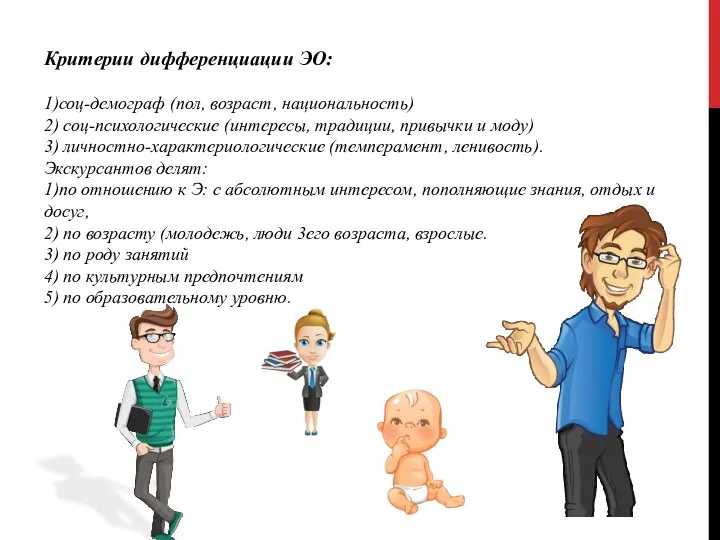 Критерии дифференциации ЭО:

1)соц-демограф (пол, возраст, национальность)
2) соц-психологические (интересы, традиции, привычки и моду)
3) личностно-характериологические (темперамент, ленивость).
Экскурсантов делят:
1)по отношению к Э: с абсолютным интересом, пополняющие знания, отдых и досуг,
2) по возрасту (молодежь, люди 3его возраста, взрослые.
3) по роду занятий
4) по культурным предпочтениям
5) по образовательному уровню.